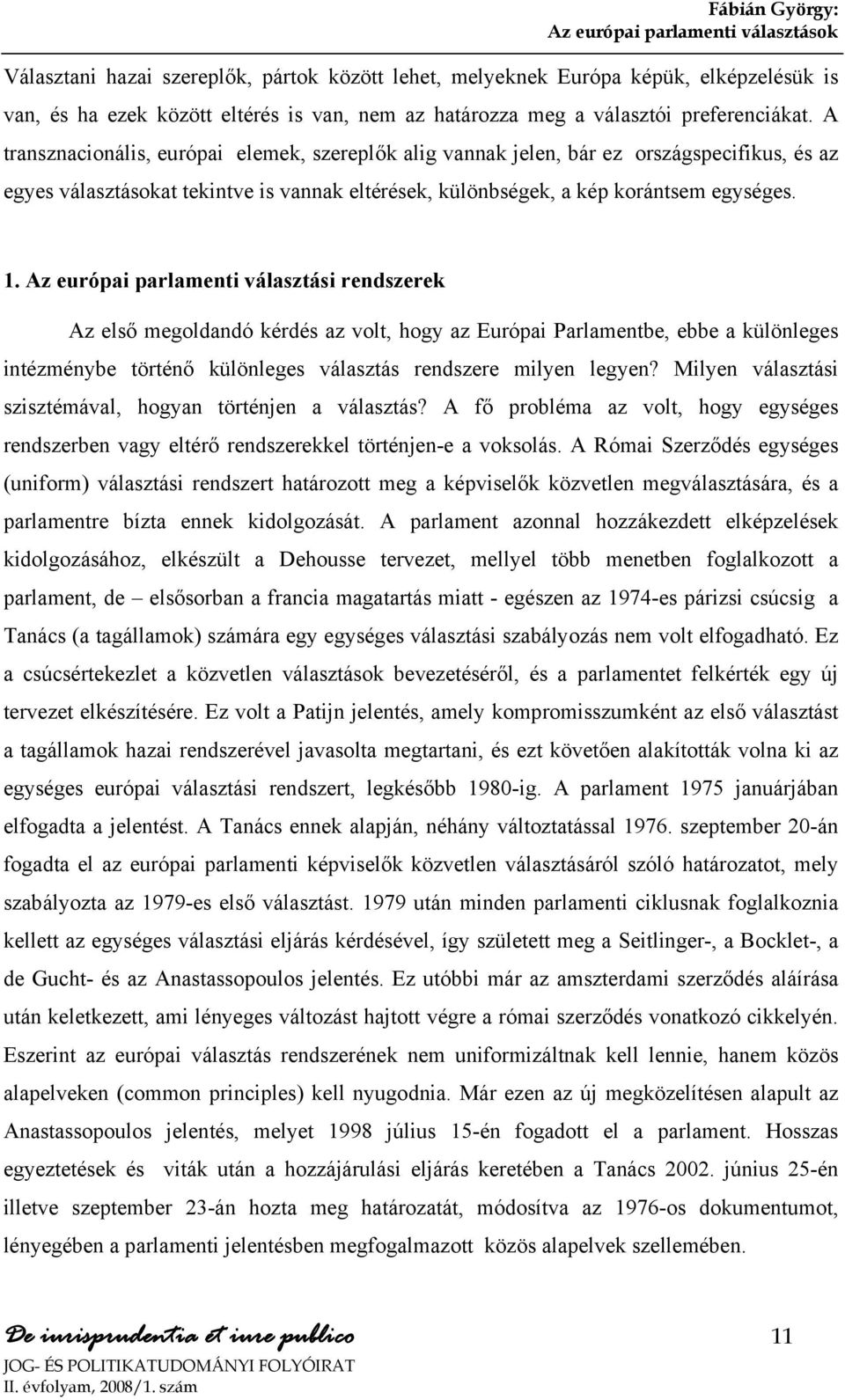 Fábián György:
Az európai parlamenti választások

Választani hazai szereplők, pártok között lehet, melyeknek Európa képük, elképzelésük is van, és ha ezek között eltérés is van, nem az határozza meg a választói preferenciákat. A transznacionális, európai elemek, szereplők alig vannak jelen, bár ez országspecifikus, és az egyes választásokat tekintve is vannak eltérések, különbségek, a kép korántsem egységes.

1. Az európai parlamenti választási rendszerek

Az első megoldandó kérdés az volt, hogy az Európai Parlamentbe, ebbe a különleges intézménybe történő különleges választás rendszere milyen legyen? Milyen választási szisztémával, hogyan történjen a választás? A fő probléma az volt, hogy egységes rendszerben vagy eltérő rendszerekkel történjen-e a voksolás. A Római Szerződés egységes (uniform) választási rendszert határozott meg a képviselők közvetlen megválasztására, és a parlamentre bízta ennek kidolgozását. A parlament azonnal hozzákezdett elképzelések kidolgozásához, elkészült a Dehousse tervezet, mellyel több menetben foglalkozott a parlament, de – elsősorban a francia magatartás miatt - egészen az 1974-es párizsi csúcsig a Tanács (a tagállamok) számára egy egységes választási szabályozás nem volt elfogadható. Ez a csúcsértekezlet a közvetlen választások bevezetéséről, és a parlamentet felkérték egy új tervezet elkészítésére. Ez volt a Patijn jelentés, amely kompromisszumként az első választást a tagállamok hazai rendszerével javasolta megtartani, és ezt követően alakították volna ki az egységes európai választási rendszert, legkésőbb 1980-ig. A parlament 1975 januárjában elfogadta a jelentést. A Tanács ennek alapján, néhány változtatással 1976. szeptember 20-án fogadta el az európai parlamenti képviselők közvetlen választásáról szóló határozatot, mely szabályozta az 1979-es első választást. 1979 után minden parlamenti ciklusnak foglalkoznia kellett az egységes választási eljárás kérdésével, így született meg a Seitlinger-, a Bocklet-, a de Gucht- és az Anastassopoulos jelentés. Ez utóbbi már az amszterdami szerződés aláírása után keletkezett, ami lényeges változást hajtott végre a római szerződés vonatkozó cikkelyén. Eszerint az európai választás rendszerének nem uniformizáltnak kell lennie, hanem közös alapelveken (common principles) kell nyugodnia. Már ezen az új megközelítésen alapult az Anastassopoulos jelentés, melyet 1998 július 15-én fogadott el a parlament. Hosszas egyeztetések és viták után a hozzájárulási eljárás keretében a Tanács 2002. június 25-én illetve szeptember 23-án hozta meg határozatát, módosítva az 1976-os dokumentumot, lényegében a parlamenti jelentésben megfogalmazott közös alapelvek szellemében.

De iurisprudentia et iure publico
JOG- ÉS POLITIKATUDOMÁNYI FOLYÓIRAT
II. évfolyam, 2008/1. szám

11